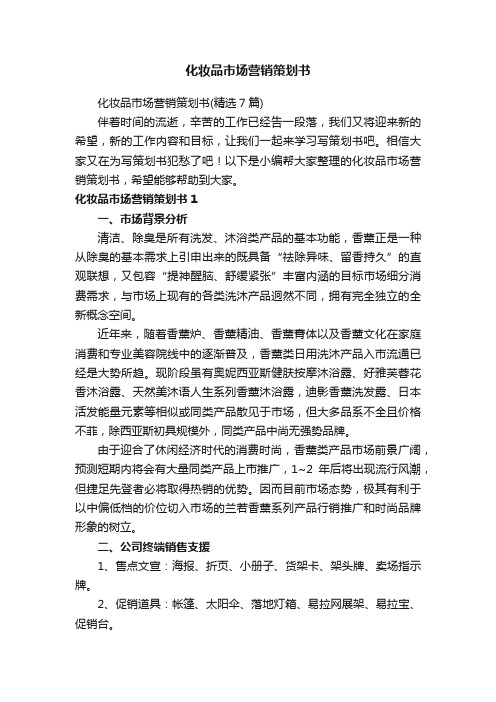 化妆品市场营销策划书

化妆品市场营销策划书(精选 7 篇)

伴着时间的流逝，辛苦的工作已经告一段落，我们又将迎来新的希望，新的工作内容和目标，让我们一起来学习写策划书吧。相信大家又在为写策划书犯愁了吧！以下是小编帮大家整理的化妆品市场营销策划书，希望能够帮助到大家。

化妆品市场营销策划书 1

一、市场背景分析

清洁、除臭是所有洗发、沐浴类产品的基本功能，香薰正是一种从除臭的基本需求上引申出来的既具备“祛除异味、留香持久”的直观联想，又包容“提神醒脑、舒缓紧张”丰富内涵的目标市场细分消费需求，与市场上现有的各类洗沐产品迥然不同，拥有完全独立的全新概念空间。

近年来，随着香薰炉、香薰精油、香薰膏体以及香薰文化在家庭消费和专业美容院线中的逐渐普及，香薰类日用洗沐产品入市流通已经是大势所趋。现阶段虽有奥妮西亚斯健肤按摩沐浴露、好雅芙蓉花香沐浴露、天然美沐语人生系列香薰沐浴露，迪彩香薰洗发露、日本活发能量元素等相似或同类产品散见于市场，但大多品系不全且价格不菲，除西亚斯初具规模外，同类产品中尚无强势品牌。

由于迎合了休闲经济时代的消费时尚，香薰类产品市场前景广阔，预测短期内将会有大量同类产品上市推广，1~2 年后将出现流行风潮，但捷足先登者必将取得热销的优势。因而目前市场态势，极其有利于以中偏低档的价位切入市场的兰若香薰系列产品行销推广和时尚品牌形象的树立。

二、公司终端销售支援

1、售点文宣：海报、折页、小册子、货架卡、架头牌、卖场指示牌。

2、促销道具：帐篷、太阳伞、落地灯箱、易拉网展架、易拉宝、促销台。